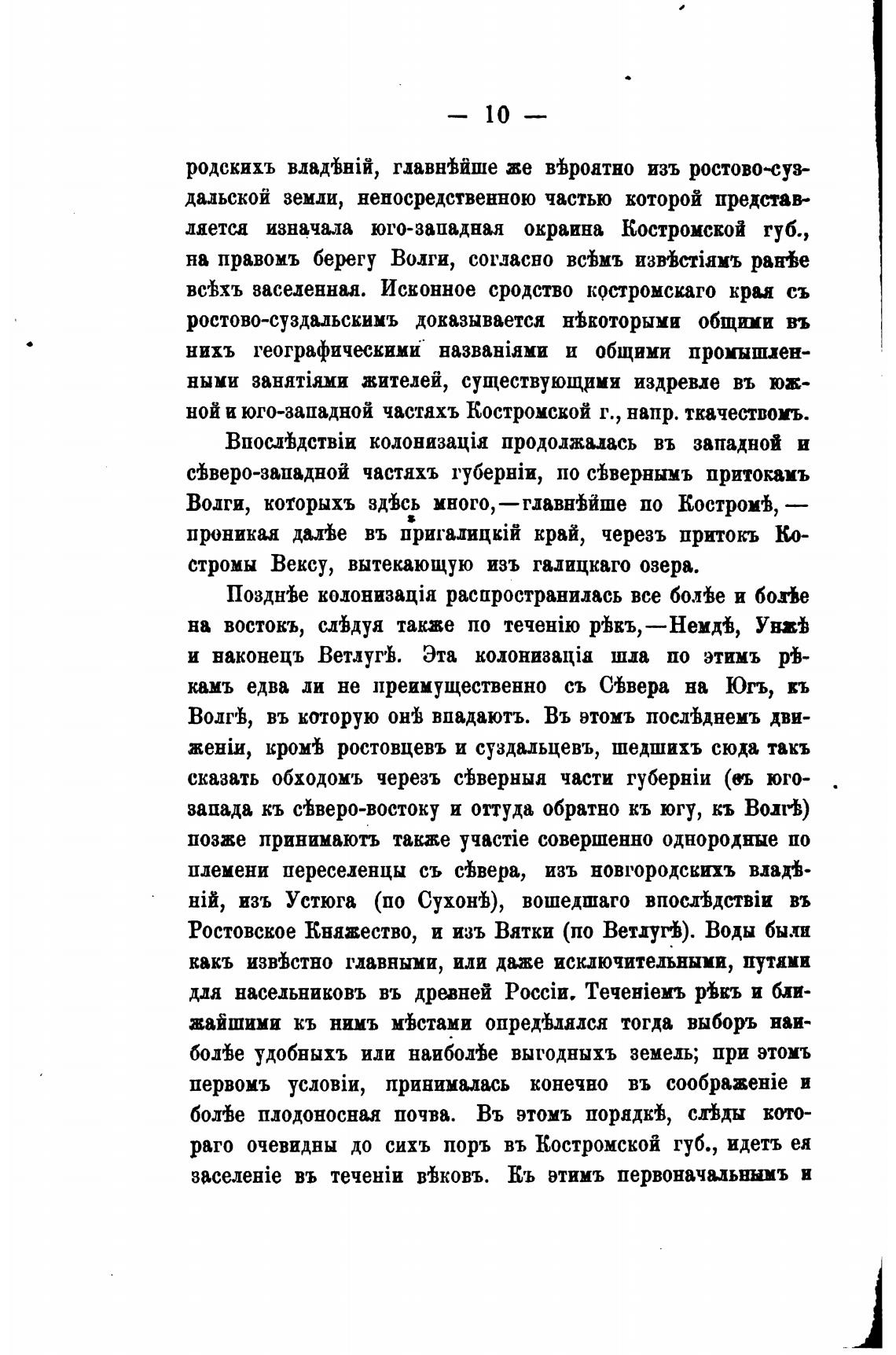 — 10 —

родскихъ владѣній, главнѣйше же вѣроятно изъ ростово-суздальской земли, непосредственною частью которой представляется изначала юго-западная окраина Костромской губ., на правомъ берегу Волги, согласно всѣмъ извѣстіямъ ранѣе всѣхъ заселенная. Исконное сродство костромскаго края съ ростово-суздальскимъ доказывается нѣкоторыми общими въ нихъ географическими названіями и общими промышленными занятіями жителей, существующими издревле въ южной и юго-западной частяхъ Костромской г., напр. ткачествомъ.

Впослѣдствіи колонизація продолжалась въ западной и сѣверо-западной частяхъ губерніи, по сѣвернымъ притокамъ Волги, которыхъ здѣсь много,—главнѣйше по Костромѣ,—проникая далѣе въ пригалицкій край, черезъ притокъ Костромы Вексу, вытекающую изъ галицкаго озера.

Позднѣе колонизація распространилась все болѣе и болѣе на востокъ, слѣдуя также по теченію рѣкъ,—Немдѣ, Унжѣ и наконецъ Ветлугѣ. Эта колонизація шла по этимъ рѣкамъ едва ли не преимущественно съ Сѣвера на Югъ, къ Волгѣ, въ которую онѣ впадаютъ. Въ этомъ послѣднемъ движеніи, кромѣ ростовцевъ и суздальцевъ, шедшихъ сюда такъ сказать обходомъ черезъ сѣверныя части губерніи (съ юго-запада къ сѣверо-востоку и оттуда обратно къ югу, къ Волгѣ) позже принимаютъ также участіе совершенно однородные по племени переселенцы съ сѣвера, изъ новгородскихъ владѣній, изъ Устюга (по Сухонѣ), вошедшаго впослѣдствіи въ Ростовское Княжество, и изъ Вятки (по Ветлугѣ). Воды были какъ извѣстно главными, или даже исключительными, путями для насельниковъ въ древней Россіи. Теченіемъ рѣкъ и ближайшими къ нимъ мѣстами опредѣлялся тогда выборъ наиболѣе удобныхъ или наиболѣе выгодныхъ земель; при этомъ первомъ условіи, принималась конечно въ соображеніе и болѣе плодоносная почва. Въ этомъ порядкѣ, слѣды котораго очевидны до сихъ поръ въ Костромской губ., идетъ ея заселеніе въ теченіи вѣковъ. Къ этимъ первоначальнымъ и